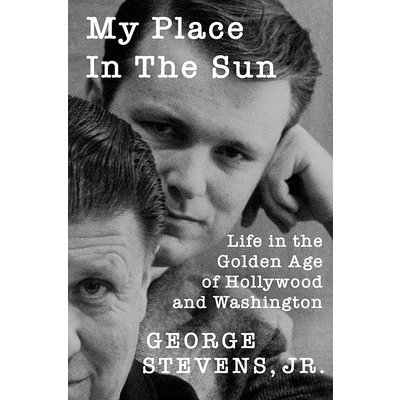 My Place In The Sun

Life in the Golden Age of Hollywood and Washington

GEORGE STEVENS, JR.